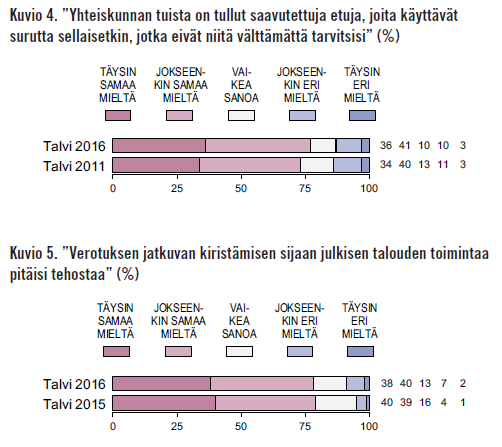 Kuvio 4. ”Yhteiskunnan tuista on tullut saavutettuja etuja, joita käyttävät surutta sellaisetkin, jotka eivät niitä välttämättä tarvitsisi” (%)

TÄYSIN SAMAA MIELTÄ
JOKSEENKIN SAMAA MIELTÄ
VAIKEA SANOA
JOKSEENKIN ERI MIELTÄ
TÄYSIN ERI MIELTÄ

Talvi 2016 36 41 10 10 3
Talvi 2011 34 40 13 11 3

0 25 50 75 100

Kuvio 5. ”Verotuksen jatkuvan kiristämisen sijaan julkisen talouden toimintaa pitäisi tehostaa” (%)

TÄYSIN SAMAA MIELTÄ
JOKSEENKIN SAMAA MIELTÄ
VAIKEA SANOA
JOKSEENKIN ERI MIELTÄ
TÄYSIN ERI MIELTÄ

Talvi 2016 38 40 13 7 2
Talvi 2015 40 39 16 4 1

0 25 50 75 100